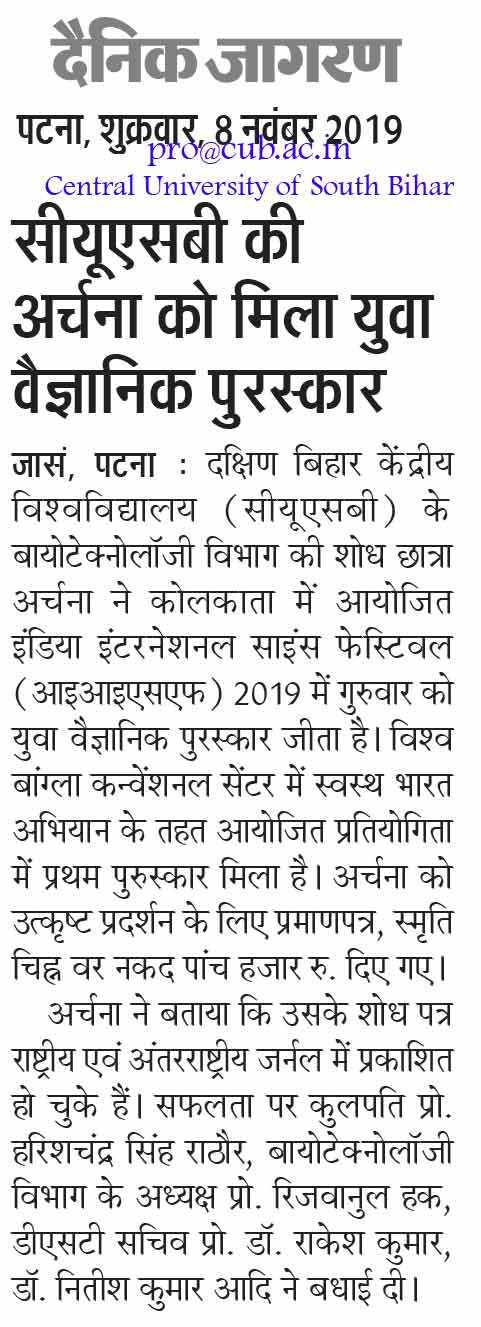 दैनिक जागरण

पटना, शुक्रवार, 8 नवंबर 2019

pro@cub.ac.in
Central University of South Bihar

सीयूएसबी की अर्चना को मिला युवा वैज्ञानिक पुरस्कार

जासं, पटना : दक्षिण बिहार केंद्रीय विश्वविद्यालय (सीयूएसबी) के बायोटेक्नोलॉजी विभाग की शोध छात्रा अर्चना ने कोलकाता में आयोजित इंडिया इंटरनेशनल साइंस फेस्टिवल (आइआइएसएफ) 2019 में गुरुवार को युवा वैज्ञानिक पुरस्कार जीता है। विश्व बांग्ला कन्वेंशनल सेंटर में स्वस्थ भारत अभियान के तहत आयोजित प्रतियोगिता में प्रथम पुरुस्कार मिला है। अर्चना को उत्कृष्ट प्रदर्शन के लिए प्रमाणपत्र, स्मृति चिह्न वर नकद पांच हजार रु. दिए गए।

अर्चना ने बताया कि उसके शोध पत्र राष्ट्रीय एवं अंतरराष्ट्रीय जर्नल में प्रकाशित हो चुके हैं। सफलता पर कुलपति प्रो. हरिशचंद्र सिंह राठौर, बायोटेक्नोलॉजी विभाग के अध्यक्ष प्रो. रिजवानुल हक, डीएसटी सचिव प्रो. डॉ. राकेश कुमार, डॉ. नितीश कुमार आदि ने बधाई दी।